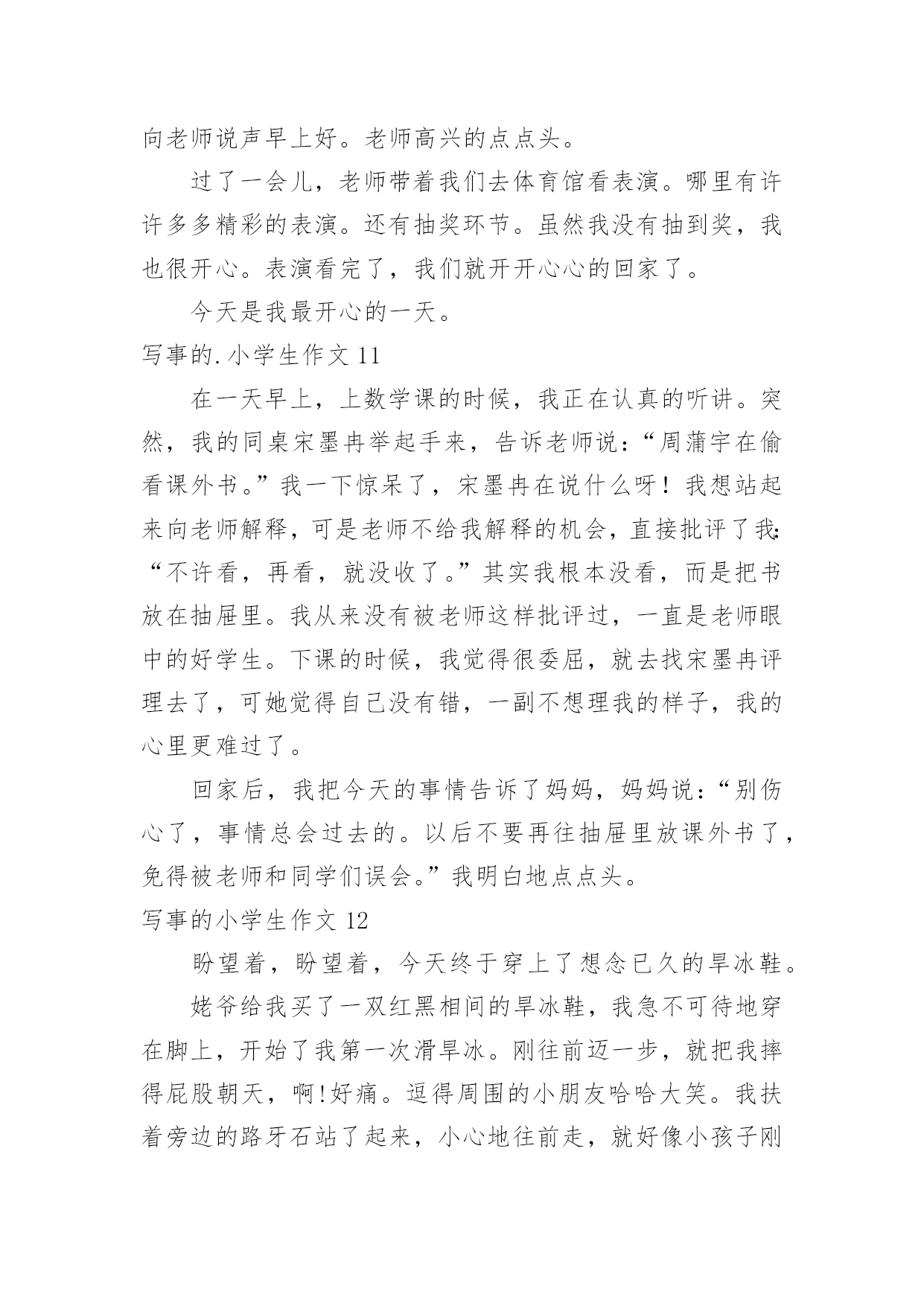 向老师说声早上好。老师高兴的点点头。

过了一会儿，老师带着我们去体育馆看表演。哪里有许许多多精彩的表演。还有抽奖环节。虽然我没有抽到奖，我也很开心。表演看完了，我们就开开心心的回家了。

今天是我最开心的一天。

写事的.小学生作文 11

在一天早上，上数学课的时候，我正在认真的听讲。突然，我的同桌宋墨冉举起手来，告诉老师说：“周蒲宇在偷看课外书。”我一下惊呆了，宋墨冉在说什么呀！我想站起来向老师解释，可是老师不给我解释的机会，直接批评了我：“不许看，再看，就没收了。”其实我根本没看，而是把书放在抽屉里。我从来没有被老师这样批评过，一直是老师眼中的好学生。下课的时候，我觉得很委屈，就去找宋墨冉评理去了，可她觉得自己没有错，一副不想理我的样子，我的心里更难过了。

回家后，我把今天的事情告诉了妈妈，妈妈说：“别伤心了，事情总会过去的。以后不要再往抽屉里放课外书了，免得被老师和同学们误会。”我明白地点点头。

写事的小学生作文 12

盼望着，盼望着，今天终于穿上了想念已久的旱冰鞋。

姥爷给我买了一双红黑相间的旱冰鞋，我急不可待地穿在脚上，开始了我第一次滑旱冰。刚往前迈一步，就把我摔得屁股朝天，啊!好痛。逗得周围的小朋友哈哈大笑。我扶着旁边的路牙石站了起来，小心地往前走，就好像小孩子刚